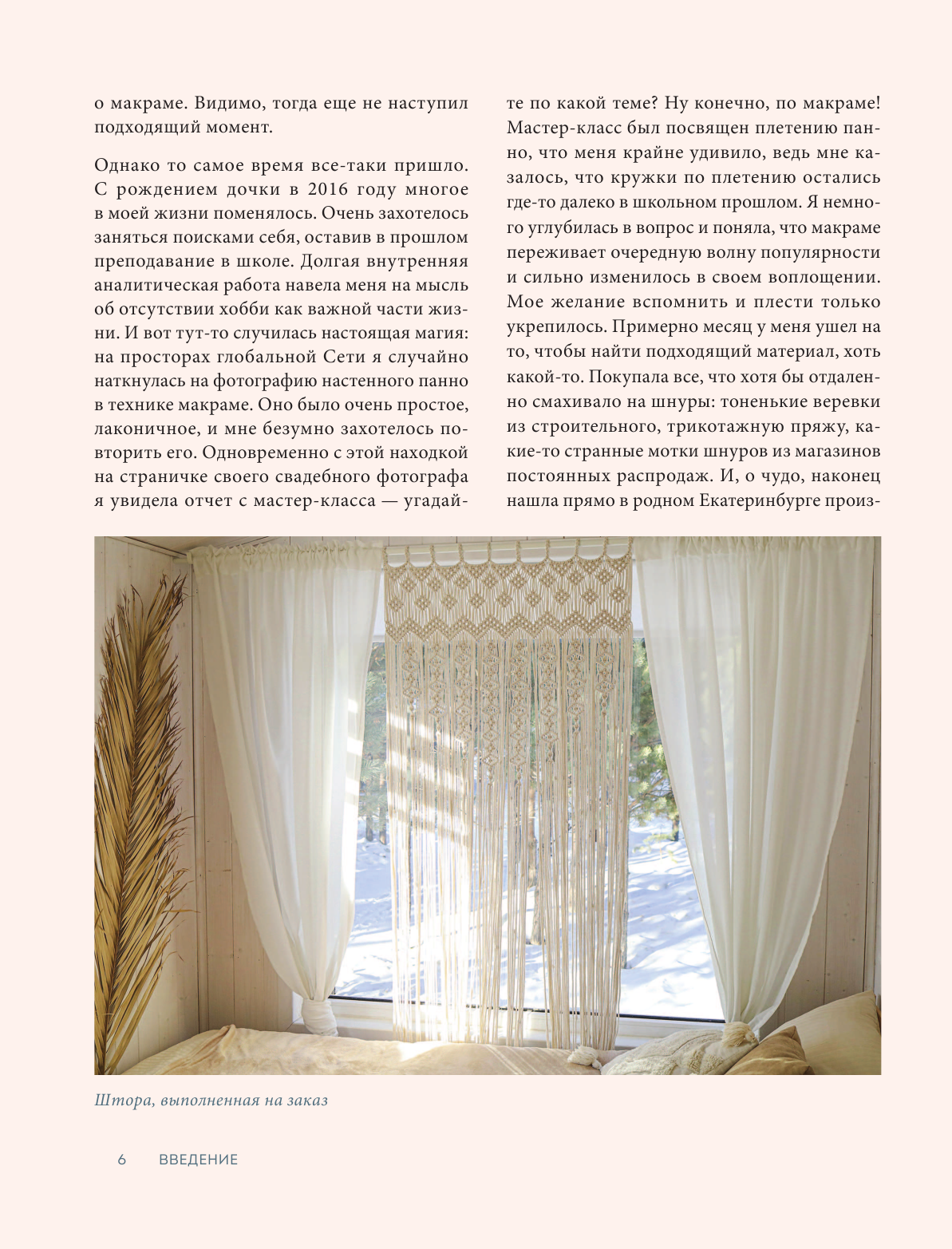 о макраме. Видимо, тогда еще не наступил подходящий момент.

Однако то самое время все-таки пришло. С рождением дочки в 2016 году многое в моей жизни поменялось. Очень захотелось заняться поисками себя, оставив в прошлом преподавание в школе. Долгая внутренняя аналитическая работа навела меня на мысль об отсутствии хобби как важной части жизни. И вот тут-то случилась настоящая магия: на просторах глобальной Сети я случайно наткнулась на фотографию настенного панно в технике макраме. Оно было очень простое, лаконичное, и мне безумно захотелось повторить его. Одновременно с этой находкой на страничке своего свадебного фотографа я увидела отчет с мастер-класса — угадайте по какой теме? Ну конечно, по макраме! Мастер-класс был посвящен плетению панно, что меня крайне удивило, ведь мне казалось, что кружки по плетению остались где-то далеко в школьном прошлом. Я немного углубилась в вопрос и поняла, что макраме переживает очередную волну популярности и сильно изменилось в своем воплощении. Мое желание вспомнить и плести только укрепилось. Примерно месяц у меня ушел на то, чтобы найти подходящий материал, хоть какой-то. Покупала все, что хотя бы отдаленно смахивало на шнуры: тоненькие веревки из строительного, трикотажную пряжу, какие-то странные мотки шнуров из магазинов постоянных распродаж. И, о чудо, наконец нашла прямо в родном Екатеринбурге произ-

Штора, выполненная на заказ

6 ВВЕДЕНИЕ